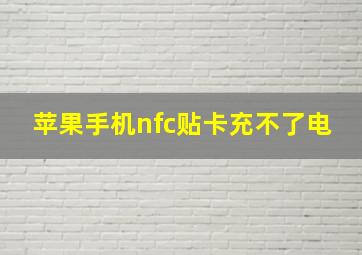 苹果手机nfc贴卡充不了电